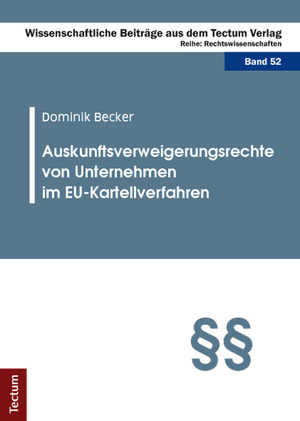 Wissenschaftliche Beiträge aus dem Tectum Verlag
Reihe: Rechtswissenschaften

Band 52

Dominik Becker

Auskunftsverweigerungsrechte von Unternehmen im EU-Kartellverfahren

§§

Tectum